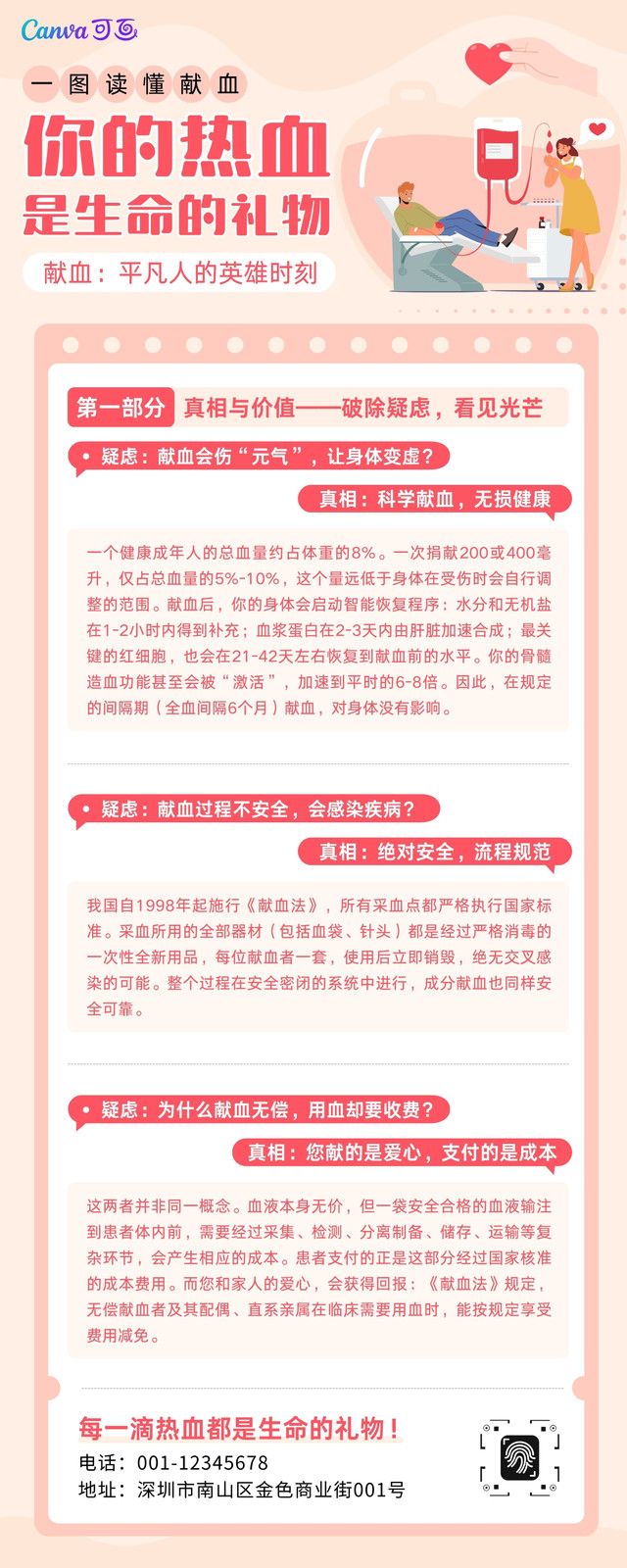 Canva可画

一图读懂献血

你的热血
是生命的礼物

献血：平凡人的英雄时刻

第一部分 真相与价值——破除疑虑，看见光芒

• 疑虑：献血会伤“元气”，让身体变虚？

真相：科学献血，无损健康

一个健康成年人的总血量约占体重的8%。一次捐献200或400毫升，仅占总血量的5%-10%，这个量远低于身体在受伤时会自行调整的范围。献血后，你的身体会启动智能恢复程序：水分和无机盐在1-2小时内得到补充；血浆蛋白在2-3天内由肝脏加速合成；最关键的红细胞，也会在21-42天左右恢复到献血前的水平。你的骨髓造血功能甚至会被“激活”，加速到平时的6-8倍。因此，在规定的间隔期（全血间隔6个月）献血，对身体没有影响。

• 疑虑：献血过程不安全，会感染疾病？

真相：绝对安全，流程规范

我国自1998年起施行《献血法》，所有采血点都严格执行国家标准。采血所用的全部器材（包括血袋、针头）都是经过严格消毒的一次性全新用品，每位献血者一套，使用后立即销毁，绝无交叉感染的可能。整个过程在安全密闭的系统中进行，成分献血也同样安全可靠。

• 疑虑：为什么献血无偿，用血却要收费？

真相：您献的是爱心，支付的是成本

这两者并非同一概念。血液本身无价，但一袋安全合格的血液输注到患者体内前，需要经过采集、检测、分离制备、储存、运输等复杂环节，会产生相应的成本。患者支付的正是这部分经过国家核准的成本费用。而您和家人的爱心，会获得回报：《献血法》规定，无偿献血者及其配偶、直系亲属在临床需要用血时，能按规定享受费用减免。

每一滴热血都是生命的礼物！
电话：001-12345678
地址：深圳市南山区金色商业街001号